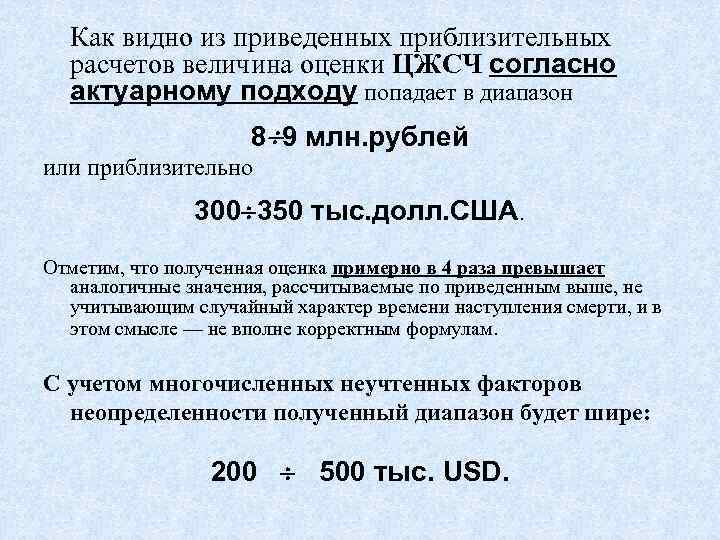 Как видно из приведенных приблизительных расчетов величина оценки ЦЖСЧ согласно актуарному подходу попадает в диапазон

8÷9 млн.рублей

или приблизительно

300÷350 тыс.долл.США.

Отметим, что полученная оценка примерно в 4 раза превышает аналогичные значения, рассчитываемые по приведенным выше, не учитывающим случайный характер времени наступления смерти, и в этом смысле — не вполне корректным формулам.

С учетом многочисленных неучтенных факторов неопределенности полученный диапазон будет шире:

200 ÷ 500 тыс. USD.